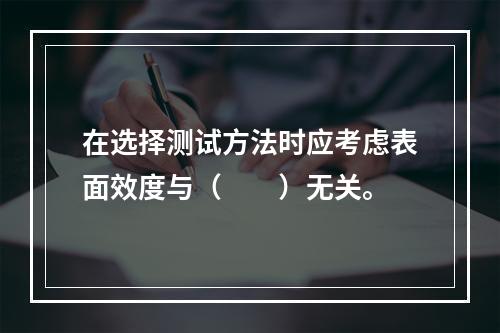 在选择测试方法时应考虑表面效度与（　　）无关。